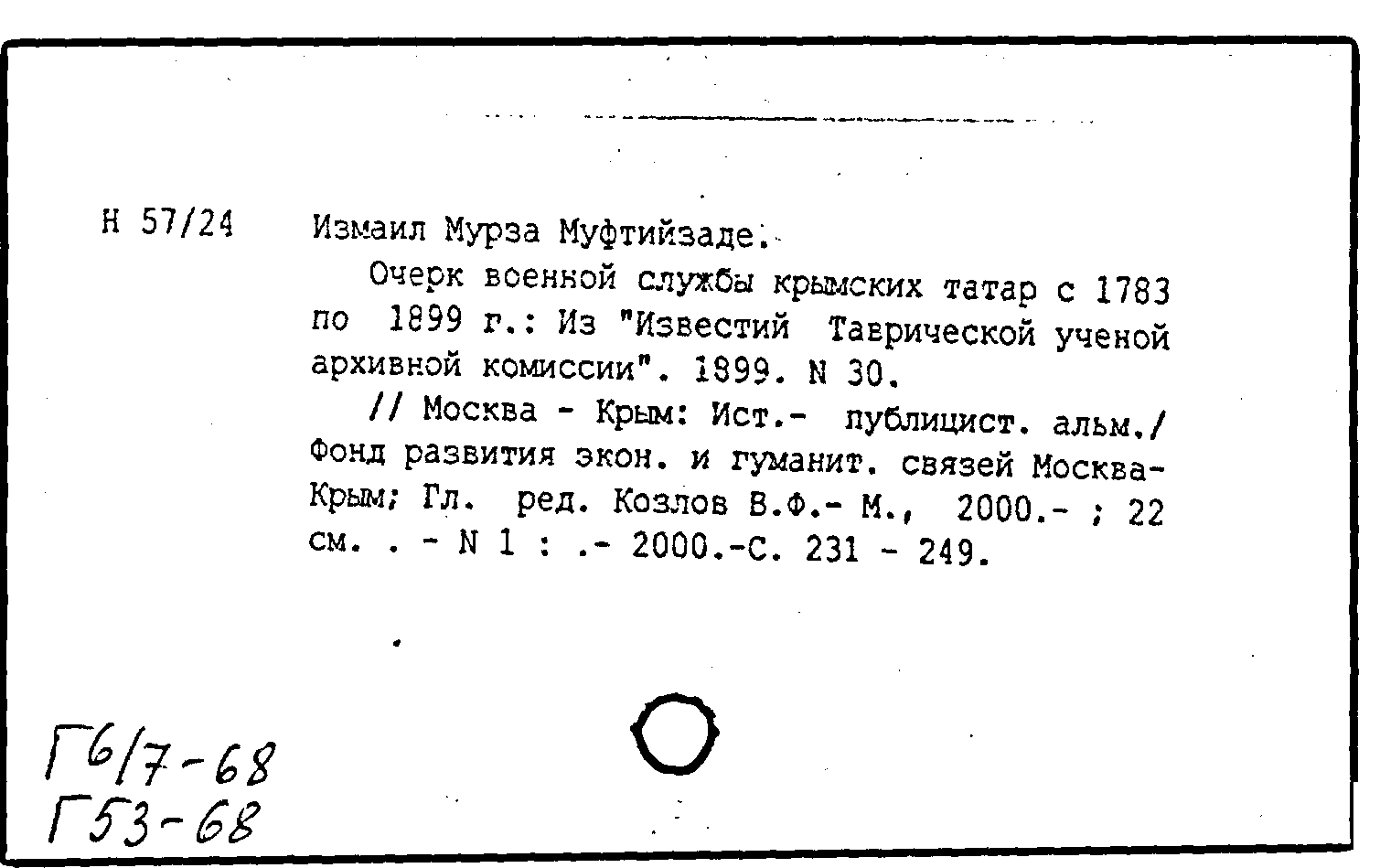 Н 57/24

Измаил Мурза Муфтийзаде.

Очерк военной службы крымских татар с 1783 по 1899 г.: Из "Известий Таврической ученой архивной комиссии". 1899. N 30.

// Москва - Крым: Ист.- публицист. альм./ Фонд развития экон. и гуманит. связей Москва-Крым; Гл. ред. Козлов В.Ф.- М., 2000.- ; 22 см. . - N 1 : .- 2000.-С. 231 - 249.

Г6/7-68
Г53-68